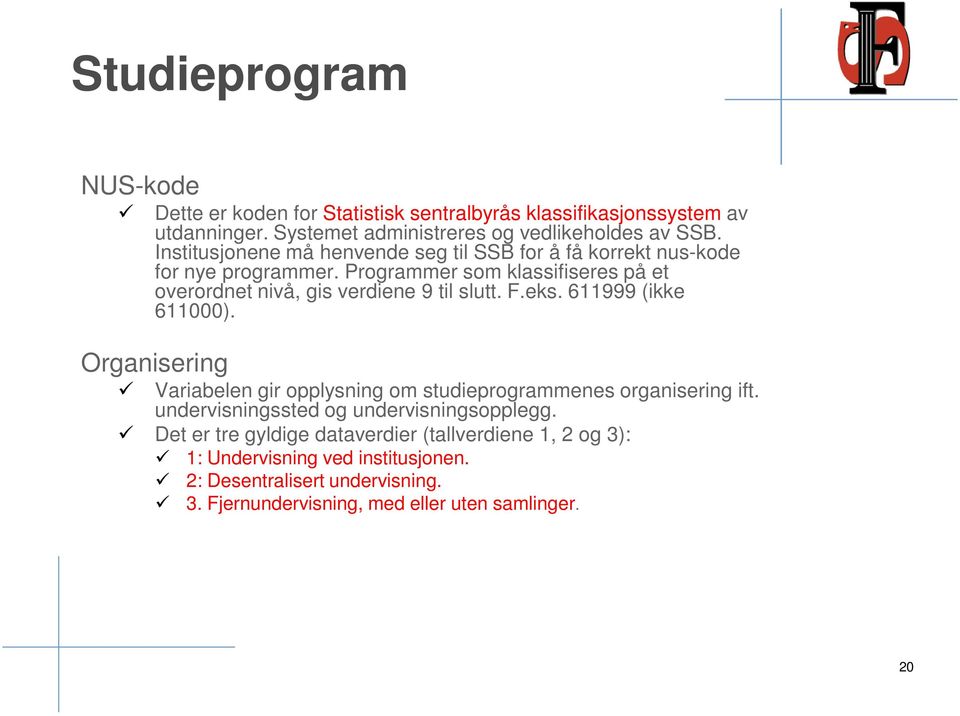 Studieprogram

NUS-kode

✓ Dette er koden for Statistisk sentralbyrås klassifikasjonssystem av utdanninger. Systemet administreres og vedlikeholdes av SSB. Institusjonene må henvende seg til SSB for å få korrekt nus-kode for nye programmer. Programmer som klassifiseres på et overordnet nivå, gis verdiene 9 til slutt. F.eks. 611999 (ikke 611000).

Organisering

✓ Variabelen gir opplysning om studieprogrammenes organisering ift. undervisningssted og undervisningsopplegg.

✓ Det er tre gyldige dataverdier (tallverdiene 1, 2 og 3):

✓ 1: Undervisning ved institusjonen.

✓ 2: Desentralisert undervisning.

✓ 3. Fjernundervisning, med eller uten samlinger.

20